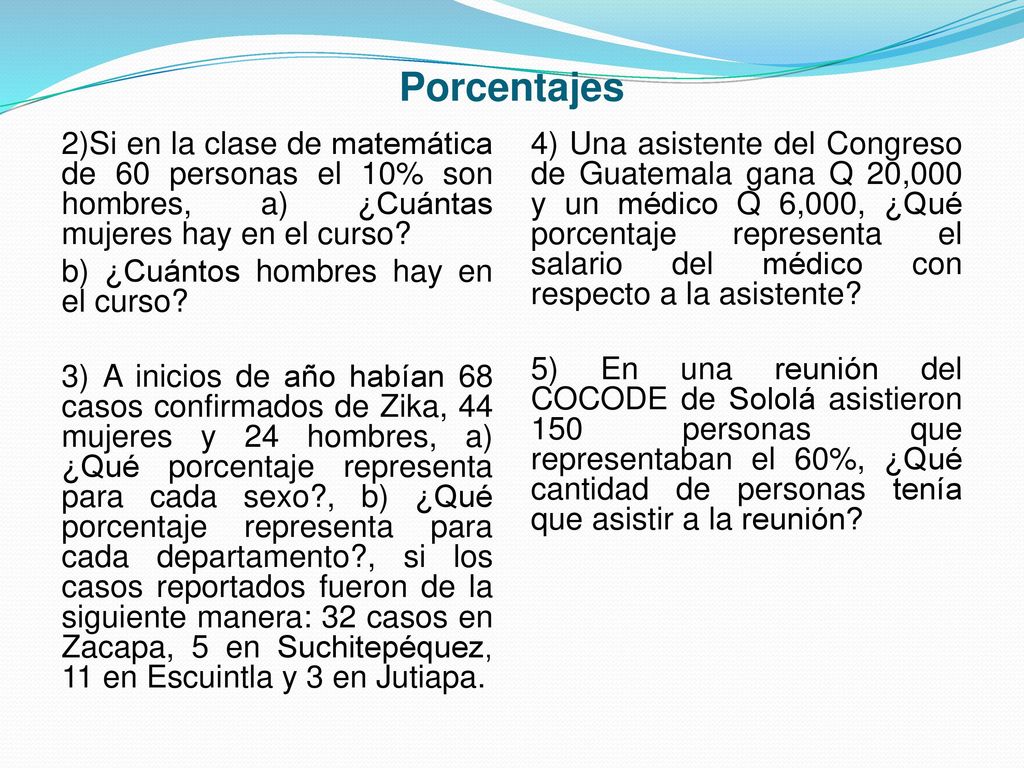 Porcentajes

2)Si en la clase de matemática de 60 personas el 10% son hombres, a) ¿Cuántas mujeres hay en el curso?

b) ¿Cuántos hombres hay en el curso?

3) A inicios de año habían 68 casos confirmados de Zika, 44 mujeres y 24 hombres, a) ¿Qué porcentaje representa para cada sexo?, b) ¿Qué porcentaje representa para cada departamento?, si los casos reportados fueron de la siguiente manera: 32 casos en Zacapa, 5 en Suchitepéquez, 11 en Escuintla y 3 en Jutiapa.

4) Una asistente del Congreso de Guatemala gana Q 20,000 y un médico Q 6,000, ¿Qué porcentaje representa el salario del médico con respecto a la asistente?

5) En una reunión del COCODE de Sololá asistieron 150 personas que representaban el 60%, ¿Qué cantidad de personas tenía que asistir a la reunión?